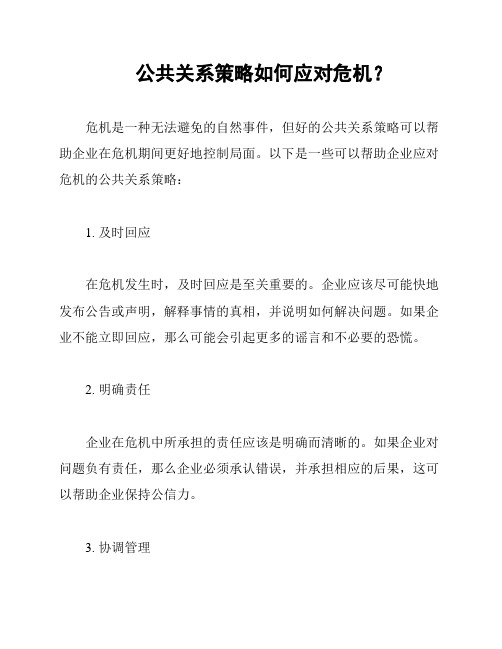 公共关系策略如何应对危机？

危机是一种无法避免的自然事件，但好的公共关系策略可以帮助企业在危机期间更好地控制局面。以下是一些可以帮助企业应对危机的公共关系策略：

1.及时回应

在危机发生时，及时回应是至关重要的。企业应该尽可能快地发布公告或声明，解释事情的真相，并说明如何解决问题。如果企业不能立即回应，那么可能会引起更多的谣言和不必要的恐慌。

2.明确责任

企业在危机中所承担的责任应该是明确而清晰的。如果企业对问题负有责任，那么企业必须承认错误，并承担相应的后果，这可以帮助企业保持公信力。

3.协调管理